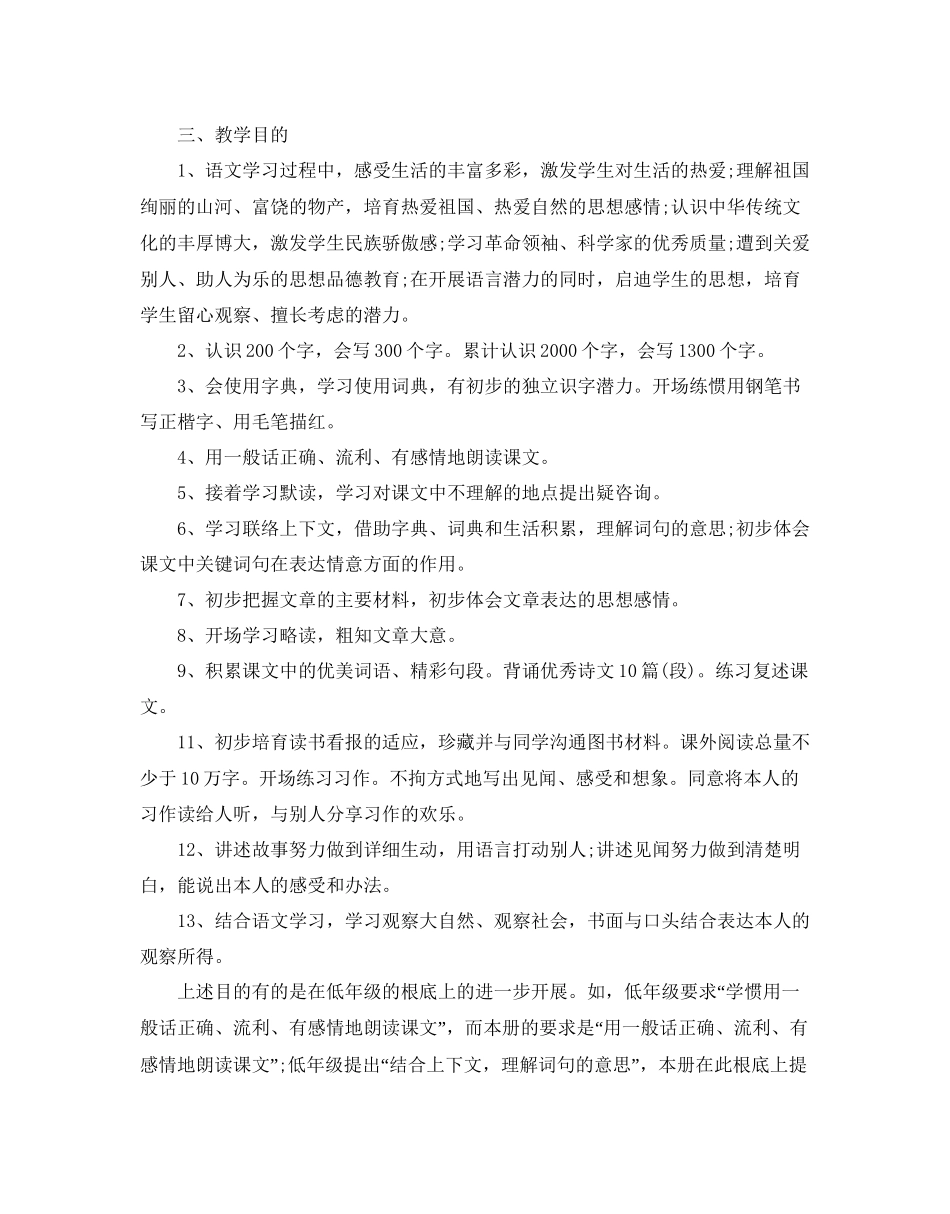 三、教学目的

1、语文学习过程中，感受生活的丰富多彩，激发学生对生活的热爱;理解祖国绚丽的山河、富饶的物产，培育热爱祖国、热爱自然的思想感情;认识中华传统文化的丰厚博大，激发学生民族骄傲感;学习革命领袖、科学家的优秀质量;遭到关爱别人、助人为乐的思想品德教育;在开展语言潜力的同时，启迪学生的思想，培育学生留心观察、擅长考虑的潜力。

2、认识200个字，会写300个字。累计认识2000个字，会写1300个字。

3、会使用字典，学习使用词典，有初步的独立识字潜力。开场练惯用钢笔书写正楷字、用毛笔描红。

4、用一般话正确、流利、有感情地朗读课文。

5、接着学习默读，学习对课文中不理解的地点提出疑咨询。

6、学习联络上下文，借助字典、词典和生活积累，理解词句的意思;初步体会课文中关键词句在表达情意方面的作用。

7、初步把握文章的主要材料，初步体会文章表达的思想感情。

8、开场学习略读，粗知文章大意。

9、积累课文中的优美词语、精彩句段。背诵优秀诗文10篇(段)。练习复述课文。

11、初步培育读书看报的适应，珍藏并与同学沟通图书材料。课外阅读总量不少于10万字。开场练习习作。不拘方式地写出见闻、感受和想象。同意将本人的习作读给人听，与别人分享习作的欢乐。

12、讲述故事努力做到详细生动，用语言打动别人;讲述见闻努力做到清楚明白，能说出本人的感受和办法。

13、结合语文学习，学习观察大自然、观察社会，书面与口头结合表达本人的观察所得。

上述目的有的是在低年级的根底上的进一步开展。如，低年级要求“学惯用一般话正确、流利、有感情地朗读课文”，而本册的要求是“用一般话正确、流利、有感情地朗读课文”;低年级提出“结合上下文，理解词句的意思”，本册在此根底上提